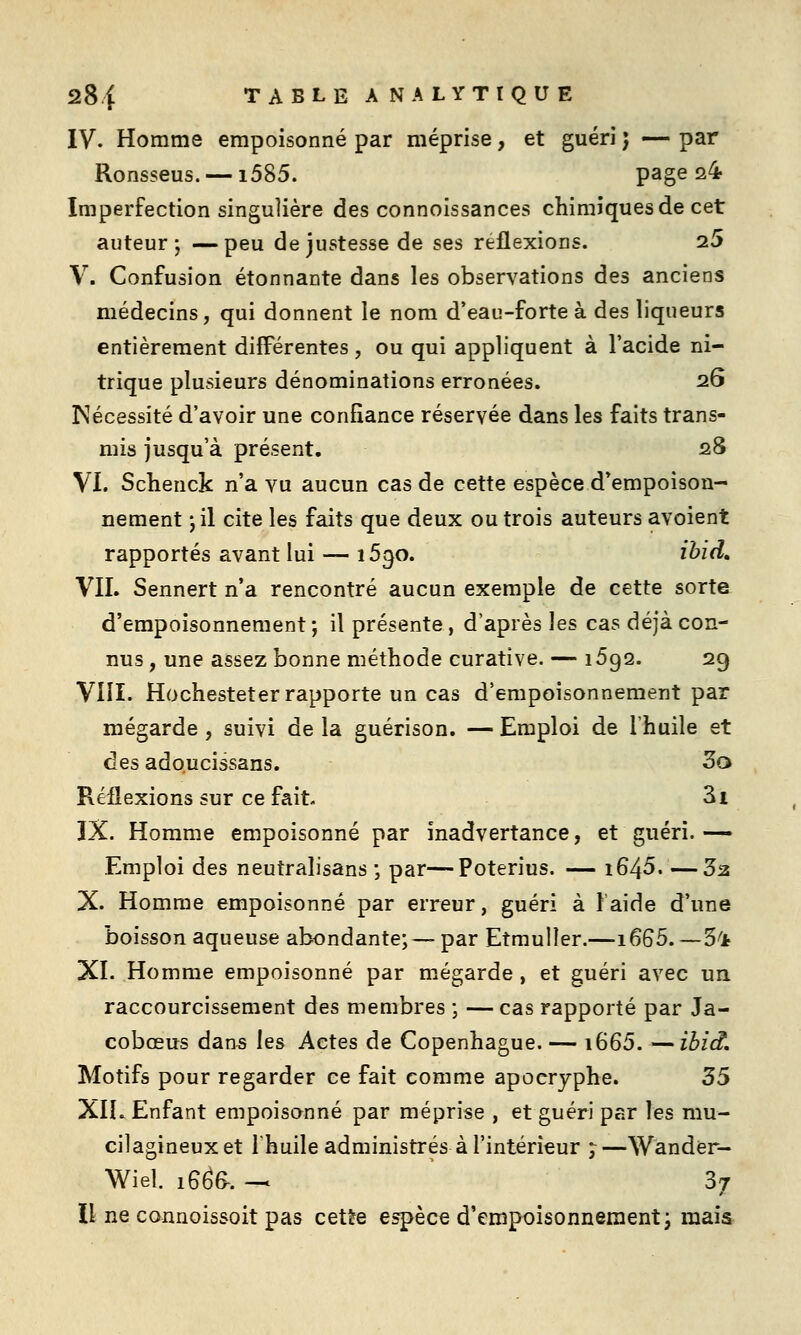 284 TABLE ANALYTIQUE

IV. Homme empoisonné par méprise, et guéri; — par Ronsseus. — 1585. page 24

Imperfection singulière des connoissances chimiques de cet auteur; — peu de justesse de ses réflexions. 25

V. Confusion étonnante dans les observations des anciens médecins, qui donnent le nom d'eau-forte à des liqueurs entièrement différentes, ou qui appliquent à l'acide nitrique plusieurs dénominations erronées. 26

Nécessité d'avoir une confiance réservée dans les faits transmis jusqu'à présent. 28

VI. Schenck n'a vu aucun cas de cette espèce d'empoisonnement; il cite les faits que deux ou trois auteurs avoient rapportés avant lui — 1590. ibid.

VII. Sennert n'a rencontré aucun exemple de cette sorte d'empoisonnement; il présente, d'après les cas déjà connus, une assez bonne méthode curative. — 1592. 29

VIII. Hochesteter rapporte un cas d'empoisonnement par mégarde, suivi de la guérison. — Emploi de l'huile et des adoucissans. 30

Réflexions sur ce fait. 31

IX. Homme empoisonné par inadvertance, et guéri. — Emploi des neutralisans; par — Poterius. — 1645. — 32

X. Homme empoisonné par erreur, guéri à l'aide d'une boisson aqueuse abondante; — par Etmuller. — 1665. — 34

XI. Homme empoisonné par mégarde, et guéri avec un raccourcissement des membres; — cas rapporté par Jacobœus dans les Actes de Copenhague. — 1665. — ibid.

Motifs pour regarder ce fait comme apocryphe. 35

XII. Enfant empoisonné par méprise, et guéri par les mucilagineux et l'huile administrés à l'intérieur; — Wander-Wiel. 1666. — 37

Il ne connoissoit pas cette espèce d'empoisonnement; mais